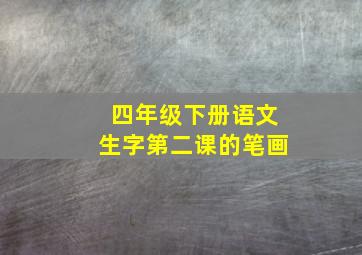 四年级下册语文
生字第二课的笔画